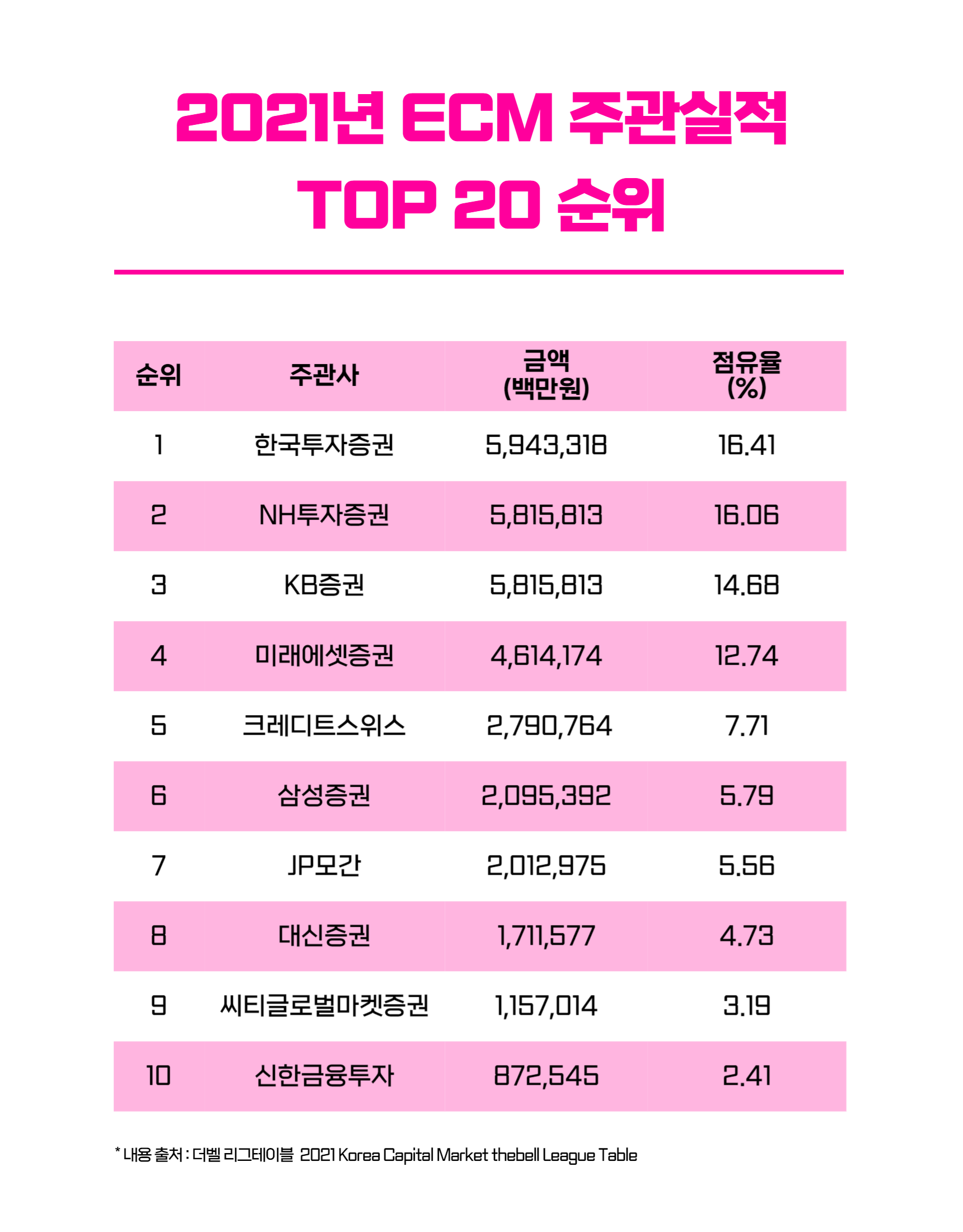 2021년 ECM 주관실적
TOP 20 순위

| 순위 | 주관사 | 금액 (백만원) | 점유율 (%) |
|---|---|---|---|
| 1 | 한국투자증권 | 5,943,318 | 16.41 |
| 2 | NH투자증권 | 5,815,813 | 16.06 |
| 3 | KB증권 | 5,815,813 | 14.68 |
| 4 | 미래에셋증권 | 4,614,174 | 12.74 |
| 5 | 크레디트스위스 | 2,790,764 | 7.71 |
| 6 | 삼성증권 | 2,095,392 | 5.79 |
| 7 | JP모간 | 2,012,975 | 5.56 |
| 8 | 대신증권 | 1,711,577 | 4.73 |
| 9 | 씨티글로벌마켓증권 | 1,157,014 | 3.19 |
| 10 | 신한금융투자 | 872,545 | 2.41 |

* 내용 출처 : 더벨 리그테이블 2021 Korea Capital Market thebell League Table